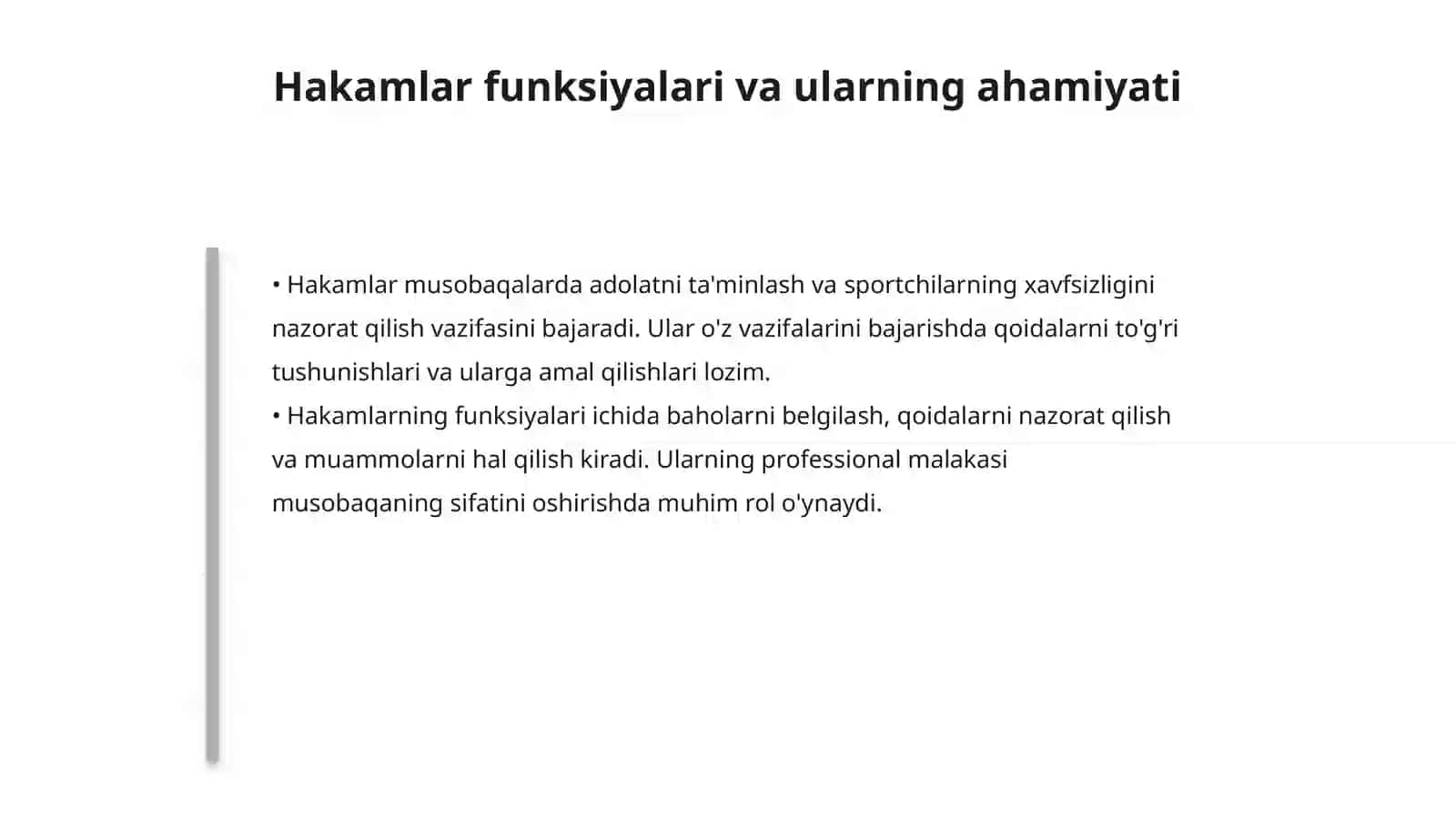 Hakamlar funksiyalari va ularning ahamiyati

• Hakamlar musobaqalarda adolatni ta'minlash va sportchilarning xavfsizligini nazorat qilish vazifasini bajaradi. Ular o'z vazifalarini bajarishda qoidalarni to'g'ri tushunishlari va ularga amal qilishlari lozim.
• Hakamlarning funksiyalari ichida baholarni belgilash, qoidalarni nazorat qilish va muammolarni hal qilish kiradi. Ularning professional malakasi musobaqaning sifatini oshirishda muhim rol o'ynaydi.